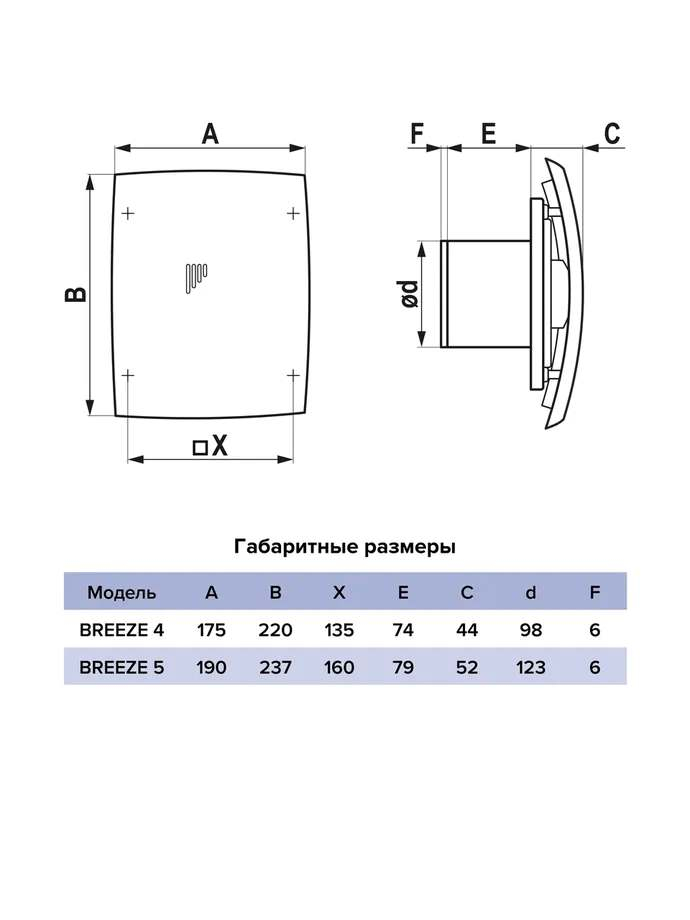 A

B

□X

F E C

ød

Габаритные размеры

| Модель | A | B | X | E | C | d | F |
|---|---|---|---|---|---|---|---|
| BREEZE 4 | 175 | 220 | 135 | 74 | 44 | 98 | 6 |
| BREEZE 5 | 190 | 237 | 160 | 79 | 52 | 123 | 6 |